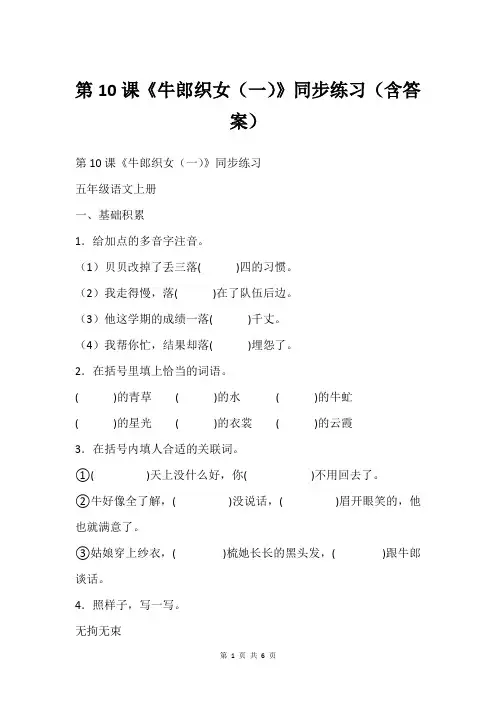 第10课《牛郎织女（一）》同步练习（含答案）

第10课《牛郎织女（一）》同步练习

五年级语文上册

一、基础积累

1．给加点的多音字注音。

（1）贝贝改掉了丢三落(　　)四的习惯。

（2）我走得慢，落(　　)在了队伍后边。

（3）他这学期的成绩一落(　　)千丈。

（4）我帮你忙，结果却落(　　)埋怨了。

2．在括号里填上恰当的词语。

(　　)的青草　(　　)的水　(　　)的牛虻

(　　)的星光　(　　)的衣裳　(　　)的云霞

3．在括号内填人合适的关联词。

①(　　)天上没什么好，你(　　)不用回去了。

②牛好像全了解，(　　)没说话，(　　)眉开眼笑的，他也就满意了。

③姑娘穿上纱衣，(　　)梳她长长的黑头发，(　　)跟牛郎谈话。

4．照样子，写一写。

无拘无束

第 1 页 共 6 页